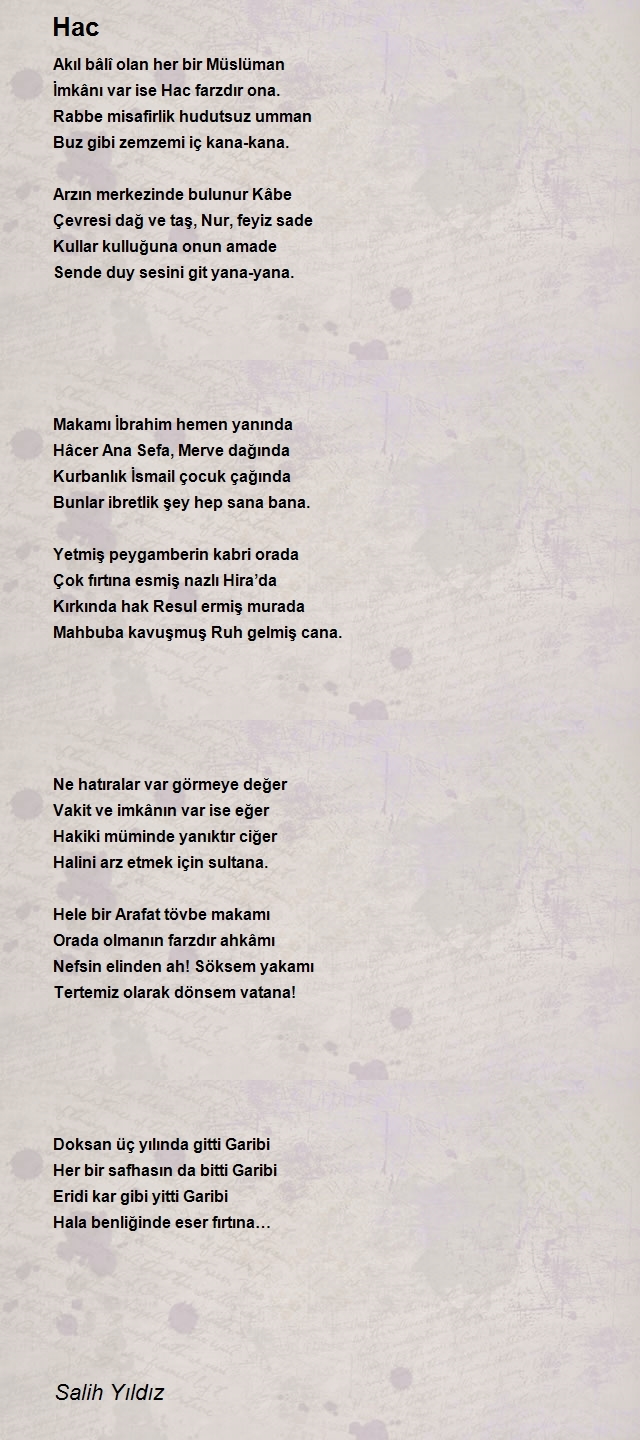 Hac

Akıl bâlî olan her bir Müslüman
İmkânı var ise Hac farzdır ona.
Rabbe misafirlik hudutsuz umman
Buz gibi zemzemi iç kana-kana.

Arzın merkezinde bulunur Kâbe
Çevresi dağ ve taş, Nur, feyiz sade
Kullar kulluğuna onun amade
Sende duy sesini git yana-yana.

Makamı İbrahim hemen yanında
Hâcer Ana Sefa, Merve dağında
Kurbanlık İsmail çocuk çağında
Bunlar ibretlik şey hep sana bana.

Yetmiş peygamberin kabri orada
Çok fırtına esmiş nazlı Hira'da
Kırkında hak Resul ermiş murada
Mahbuba kavuşmuş Ruh gelmiş cana.

Ne hatıralar var görmeye değer
Vakit ve imkânın var ise eğer
Hakiki müminde yanıktır ciğer
Halini arz etmek için sultana.

Hele bir Arafat tövbe makamı
Orada olmanın farzdır ahkâmı
Nefsin elinden ah! Söksem yakamı
Tertemiz olarak dönsem vatana!

Doksan üç yılında gitti Garibi
Her bir safhasın da bitti Garibi
Eridi kar gibi yitti Garibi
Hala benliğinde eser fırtına…

Salih Yıldız